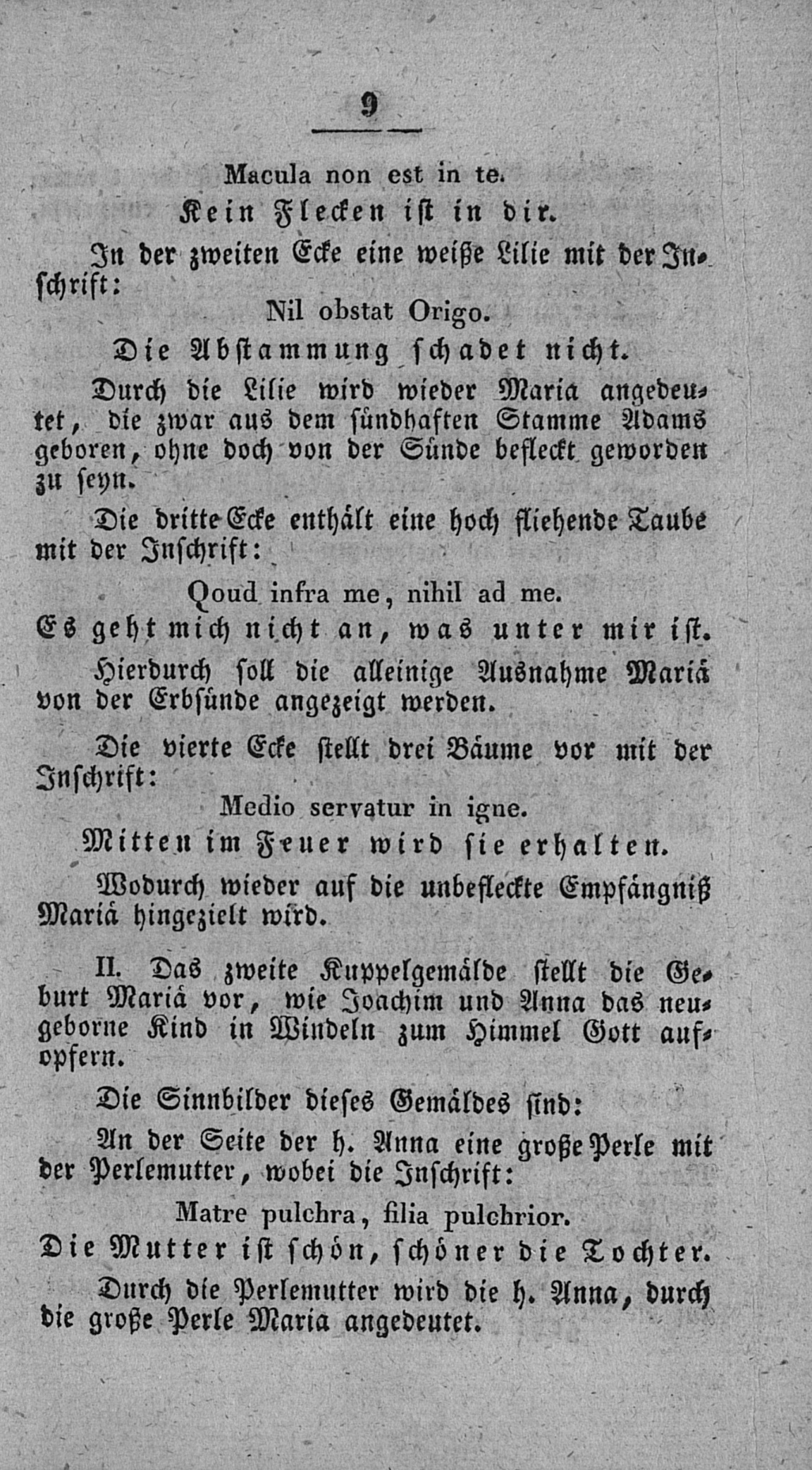 9

Macula non est in te.

Kein Flecken ist in dir.

In der zweiten Ecke eine weiße Lilie mit der Inschrift:

Nil obstat Origo.

Die Abstammung schadet nicht.

Durch die Lilie wird wieder Maria angedeutet, die zwar aus dem sündhaften Stamme Adams geboren, ohne doch von der Sünde befleckt geworden zu seyn.

Die dritte Ecke enthält eine hoch fliehende Taube mit der Inschrift:

Qoud infra me, nihil ad me.

Es geht mich nicht an, was unter mir ist.

Hierdurch soll die alleinige Ausnahme Mariä von der Erbsünde angezeigt werden.

Die vierte Ecke stellt drei Bäume vor mit der Inschrift:

Medio servatur in igne.

Mitten im Feuer wird sie erhalten.

Wodurch wieder auf die unbefleckte Empfängniß Mariä hingezielt wird.

II. Das zweite Kuppelgemälde stellt die Geburt Mariä vor, wie Joachim und Anna das neugeborne Kind in Windeln zum Himmel Gott aufopfern.

Die Sinnbilder dieses Gemäldes sind:

An der Seite der h. Anna eine große Perle mit der Perlemutter, wobei die Inschrift:

Matre pulchra, filia pulchrior.

Die Mutter ist schön, schöner die Tochter.

Durch die Perlemutter wird die h. Anna, durch die große Perle Maria angedeutet.